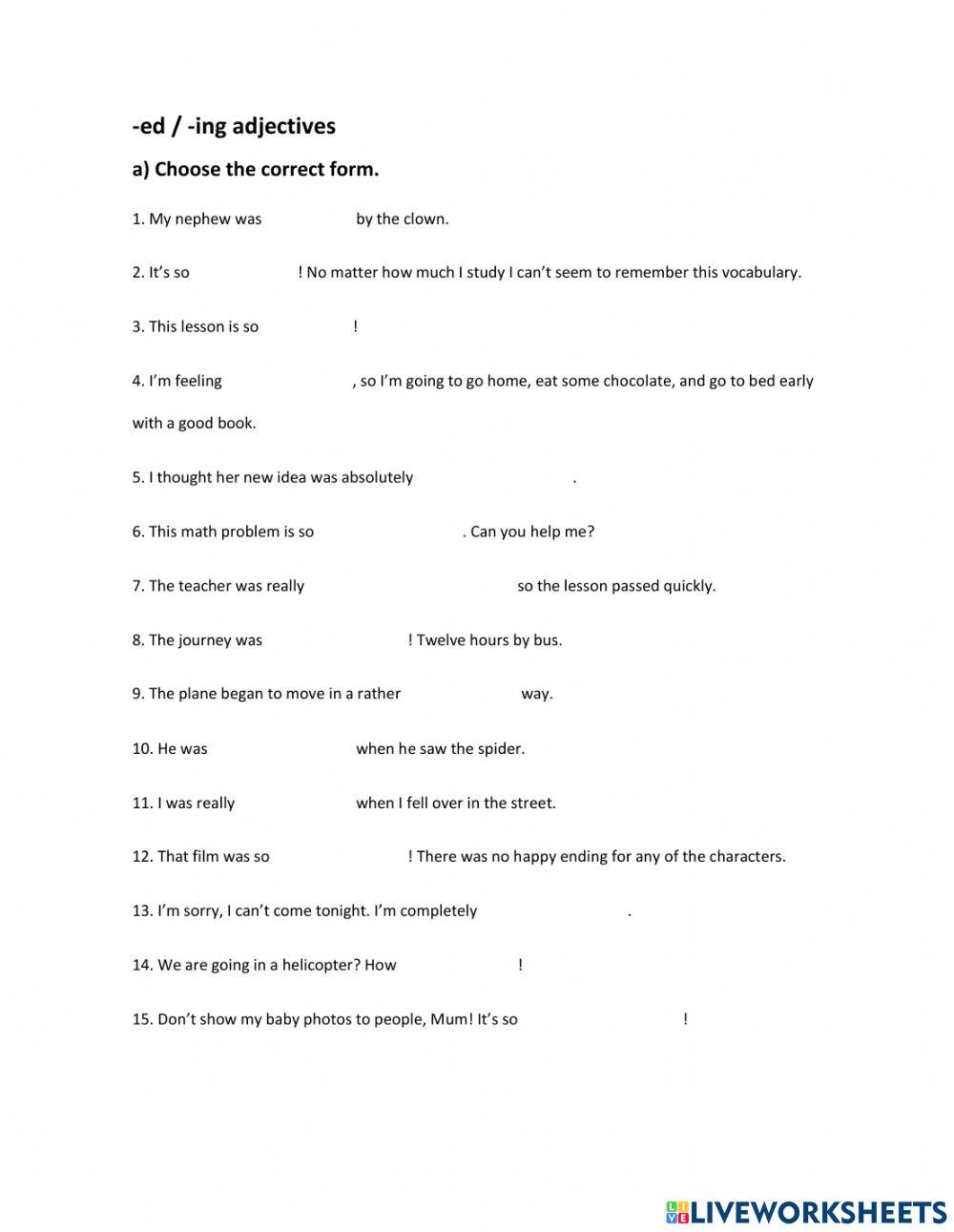 -ed / -ing adjectives

a) Choose the correct form.

1. My nephew was by the clown.

2. It's so ! No matter how much I study I can't seem to remember this vocabulary.

3. This lesson is so !

4. I'm feeling , so I'm going to go home, eat some chocolate, and go to bed early with a good book.

5. I thought her new idea was absolutely .

6. This math problem is so . Can you help me?

7. The teacher was really so the lesson passed quickly.

8. The journey was ! Twelve hours by bus.

9. The plane began to move in a rather way.

10. He was when he saw the spider.

11. I was really when I fell over in the street.

12. That film was so ! There was no happy ending for any of the characters.

13. I'm sorry, I can't come tonight. I'm completely .

14. We are going in a helicopter? How !

15. Don't show my baby photos to people, Mum! It's so !

LIVEWORKSHEETS